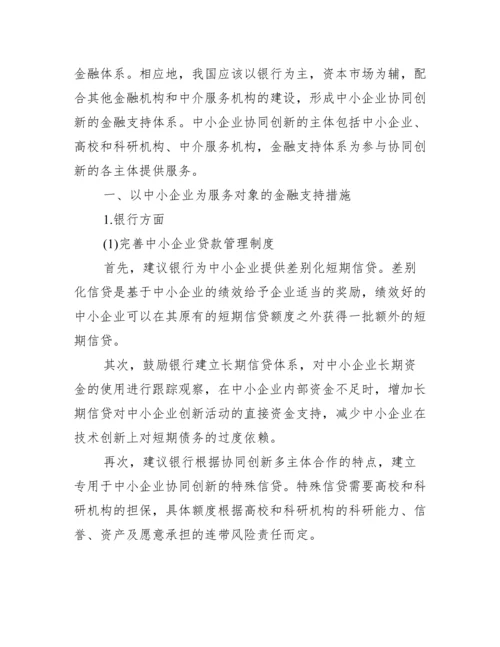 金融体系。相应地，我国应该以银行为主，资本市场为辅，配合其他金融机构和中介服务机构的建设，形成中小企业协同创新的金融支持体系。中小企业协同创新的主体包括中小企业、高校和科研机构、中介服务机构，金融支持体系为参与协同创新的各主体提供服务。

一、以中小企业为服务对象的金融支持措施

1.银行方面

(1)完善中小企业贷款管理制度

首先，建议银行为中小企业提供差别化短期信贷。差别化信贷是基于中小企业的绩效给予企业适当的奖励，绩效好的中小企业可以在其原有的短期信贷额度之外获得一批额外的短期信贷。

其次，鼓励银行建立长期信贷体系，对中小企业长期资金的使用进行跟踪观察，在中小企业内部资金不足时，增加长期信贷对中小企业创新活动的直接资金支持，减少中小企业在技术创新上对短期债务的过度依赖。

再次，建议银行根据协同创新多主体合作的特点，建立专用于中小企业协同创新的特殊信贷。特殊信贷需要高校和科研机构的担保，具体额度根据高校和科研机构的科研能力、信誉、资产及愿意承担的连带风险责任而定。